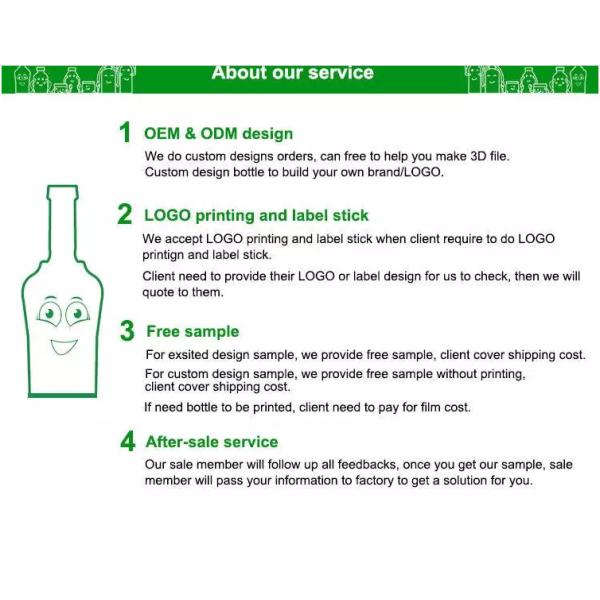 About our service

1 OEM & ODM design

We do custom designs orders, can free to help you make 3D file.
Custom design bottle to build your own brand/LOGO.

2 LOGO printing and label stick

We accept LOGO printing and label stick when client require to do LOGO printign and label stick.

Client need to provide their LOGO or label design for us to check, then we will quote to them.

3 Free sample

For exsited design sample, we provide free sample, client cover shipping cost.

For custom design sample, we provide free sample without printing, client cover shipping cost.

If need bottle to be printed, client need to pay for film cost.

4 After-sale service

Our sale member will follow up all feedbacks, once you get our sample, sale member will pass your information to factory to get a solution for you.